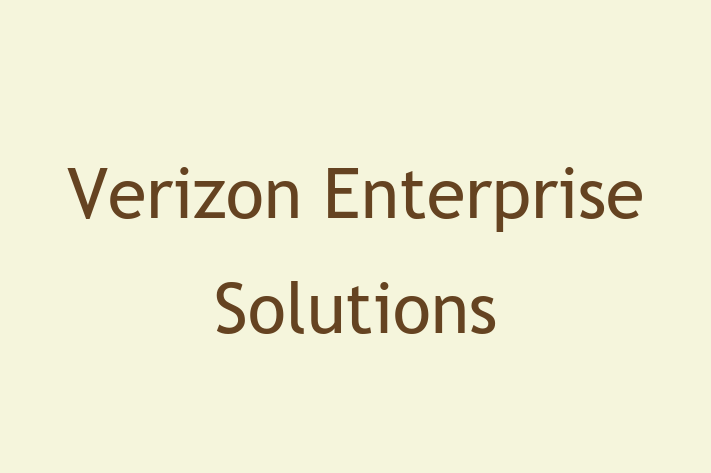 Verizon Enterprise Solutions